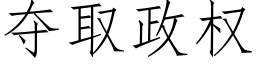 夺取政权